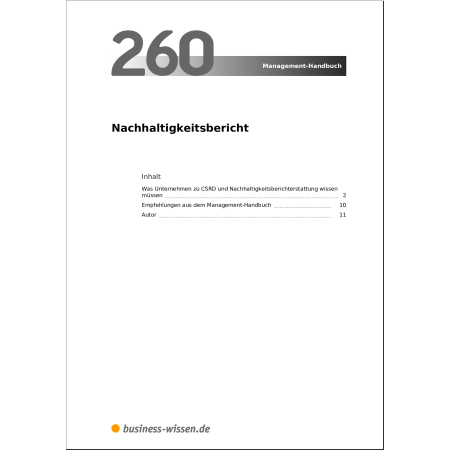 260

Management-Handbuch

Nachhaltigkeitsbericht

Inhalt

Was Unternehmen zu CSRD und Nachhaltigkeitsberichterstattung wissen müssen 2

Empfehlungen aus dem Management-Handbuch 10

Autor 11

business-wissen.de